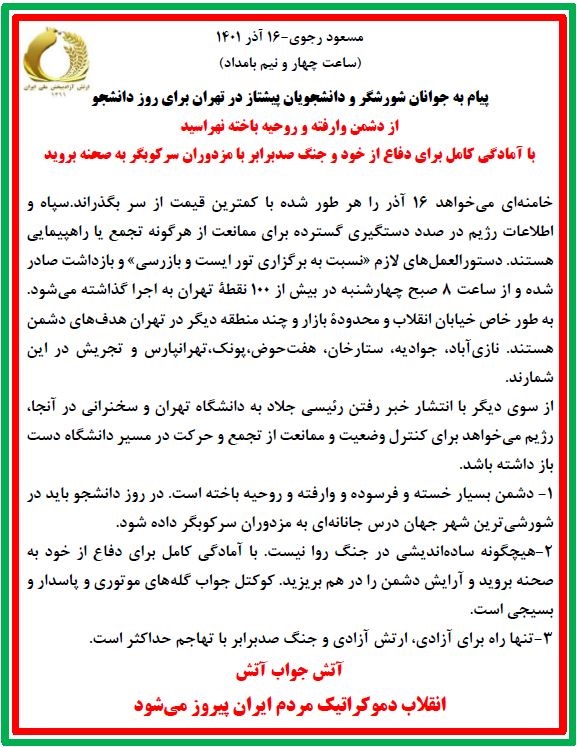 ارتش آزادیبخش ملی ایران
۱۳۶۶

مسعود رجوی-۱۶ آذر ۱۴۰۱
(ساعت چهار و نیم بامداد)

پیام به جوانان شورشگر و دانشجویان پیشتاز در تهران برای روز دانشجو
از دشمن وارفته و روحیه باخته نهراسید
با آمادگی کامل برای دفاع از خود و جنگ صدبرابر با مزدوران سرکوبگر به صحنه بروید

خامنه‌ای می‌خواهد ۱۶ آذر را هر طور شده با کمترین قیمت از سر بگذراند.سپاه و اطلاعات رژیم در صدد دستگیری گسترده برای ممانعت از هرگونه تجمع یا راهپیمایی هستند. دستورالعمل‌های لازم «نسبت به برگزاری تور ایست و بازرسی» و بازداشت صادر شده و از ساعت ۸ صبح چهارشنبه در بیش از ۱۰۰ نقطهٔ تهران به اجرا گذاشته می‌شود. به طور خاص خیابان انقلاب و محدودهٔ بازار و چند منطقه دیگر در تهران هدف‌های دشمن هستند. نازی‌آباد، جوادیه، ستارخان، هفت‌حوض،پونک،تهرانپارس و تجریش در این شمارند.
از سوی دیگر با انتشار خبر رفتن رئیسی جلاد به دانشگاه تهران و سخنرانی در آنجا، رژیم می‌خواهد برای کنترل وضعیت و ممانعت از تجمع و حرکت در مسیر دانشگاه دست باز داشته باشد.
۱- دشمن بسیار خسته و فرسوده و وارفته و روحیه باخته است. در روز دانشجو باید در شورشی‌ترین شهر جهان درس جانانه‌ای به مزدوران سرکوبگر داده شود.
۲-هیچگونه ساده‌اندیشی در جنگ روا نیست. با آمادگی کامل برای دفاع از خود به صحنه بروید و آرایش دشمن را در هم بریزید. کوکتل جواب گله‌های موتوری و پاسدار و بسیجی است.
۳-تنها راه برای آزادی، ارتش آزادی و جنگ صدبرابر با تهاجم حداکثر است.

آتش جواب آتش
انقلاب دموکراتیک مردم ایران پیروز می‌شود